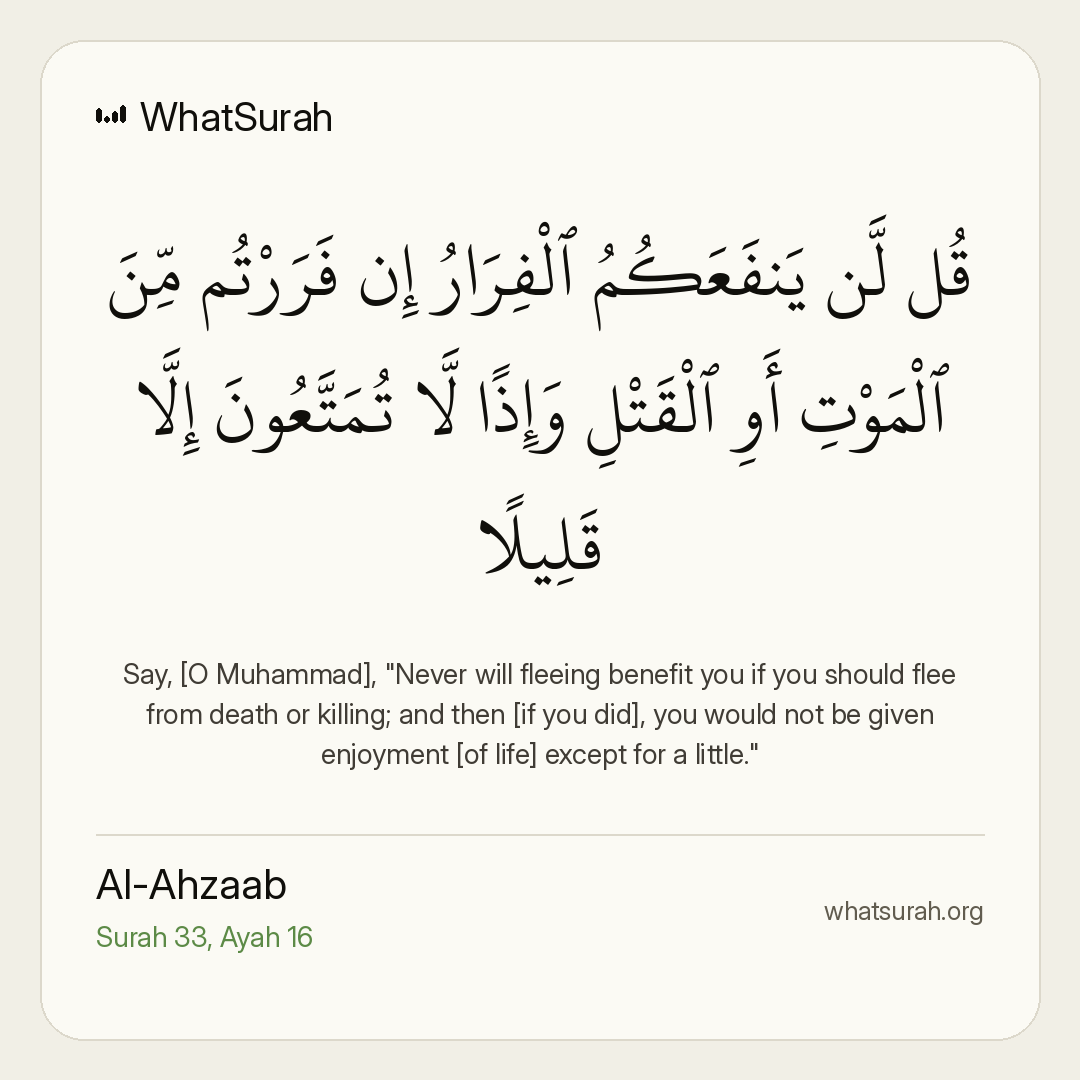 WhatSurah

قُل لَّن يَنفَعَكُمُ ٱلْفِرَارُ إِن فَرَرْتُم مِّنَ ٱلْمَوْتِ أَوِ ٱلْقَتْلِ وَإِذًا لَّا تُمَتَّعُونَ إِلَّا قَلِيلًا

Say, [O Muhammad], "Never will fleeing benefit you if you should flee from death or killing; and then [if you did], you would not be given enjoyment [of life] except for a little."

Al-Ahzaab
Surah 33, Ayah 16

whatsurah.org